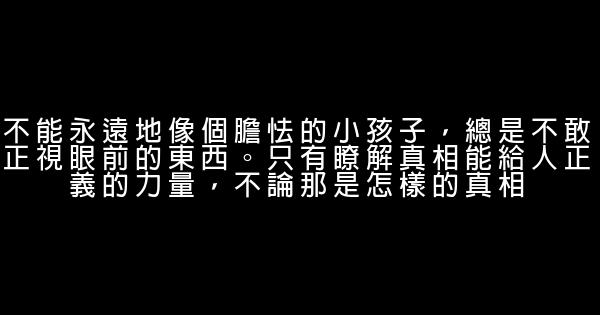 不能永遠地像個膽怯的小孩子，總是不敢正視眼前的東西。只有瞭解真相能給人正義的力量，不論那是怎樣的真相